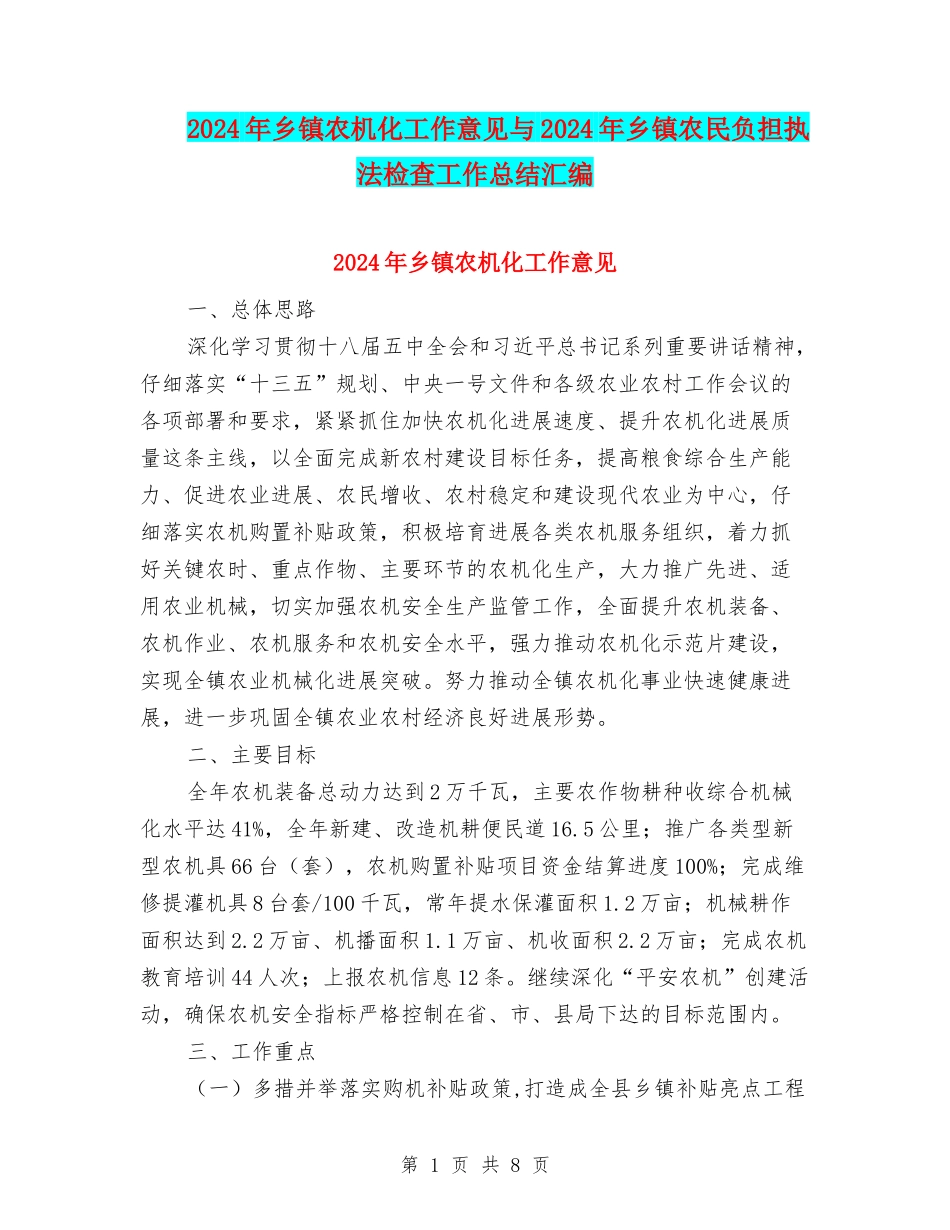 2024年乡镇农机化工作意见与2024年乡镇农民负担执法检查工作总结汇编

2024年乡镇农机化工作意见

一、总体思路

深化学习贯彻十八届五中全会和习近平总书记系列重要讲话精神，仔细落实“十三五”规划、中央一号文件和各级农业农村工作会议的各项部署和要求，紧紧抓住加快农机化进展速度、提升农机化进展质量这条主线，以全面完成新农村建设目标任务，提高粮食综合生产能力、促进农业进展、农民增收、农村稳定和建设现代农业为中心，仔细落实农机购置补贴政策，积极培育进展各类农机服务组织，着力抓好关键农时、重点作物、主要环节的农机化生产，大力推广先进、适用农业机械，切实加强农机安全生产监管工作，全面提升农机装备、农机作业、农机服务和农机安全水平，强力推动农机化示范片建设，实现全镇农业机械化进展突破。努力推动全镇农机化事业快速健康进展，进一步巩固全镇农业农村经济良好进展形势。

二、主要目标

全年农机装备总动力达到2万千瓦，主要农作物耕种收综合机械化水平达41%，全年新建、改造机耕便民道16.5公里；推广各类型新型农机具66台（套），农机购置补贴项目资金结算进度100%；完成维修提灌机具8台套/100千瓦，常年提水保灌面积1.2万亩；机械耕作面积达到2.2万亩、机播面积1.1万亩、机收面积2.2万亩；完成农机教育培训44人次；上报农机信息12条。继续深化“平安农机”创建活动，确保农机安全指标严格控制在省、市、县局下达的目标范围内。

三、工作重点

（一）多措并举落实购机补贴政策,打造成全县乡镇补贴亮点工程

第 1 页 共 8 页